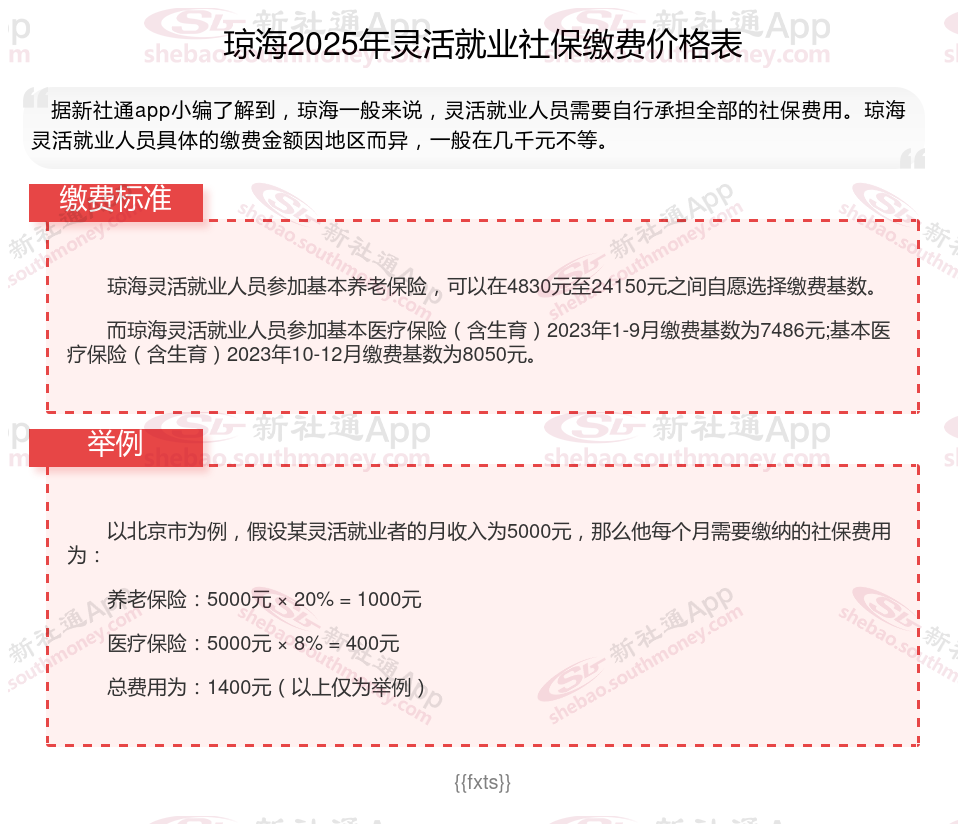 琼海2025年灵活就业社保缴费价格表

据新社通app小编了解到，琼海一般来说，灵活就业人员需要自行承担全部的社保费用。琼海灵活就业人员具体的缴费金额因地区而异，一般在几千元不等。

缴费标准

琼海灵活就业人员参加基本养老保险，可以在4830元至24150元之间自愿选择缴费基数。

而琼海灵活就业人员参加基本医疗保险（含生育）2023年1-9月缴费基数为7486元;基本医疗保险（含生育）2023年10-12月缴费基数为8050元。

举例

以北京市为例，假设某灵活就业者的月收入为5000元，那么他每个月需要缴纳的社保费用为：

养老保险：5000元 × 20% = 1000元

医疗保险：5000元 × 8% = 400元

总费用为：1400元（以上仅为举例）

{{fxts}}

新社通App shebao.southmoney.com